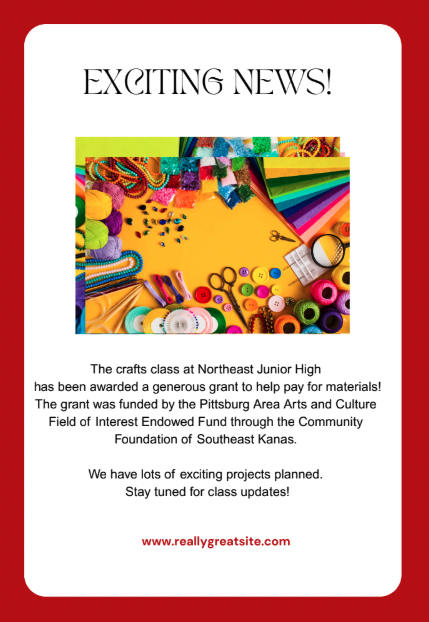 EXCITING NEWS!

The crafts class at Northeast Junior High has been awarded a generous grant to help pay for materials! The grant was funded by the Pittsburg Area Arts and Culture Field of Interest Endowed Fund through the Community Foundation of Southeast Kanas.

We have lots of exciting projects planned. Stay tuned for class updates!

www.reallygreatsite.com